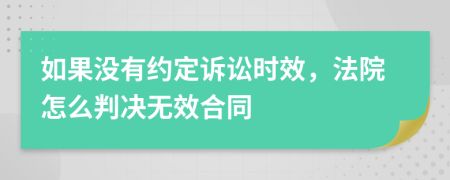 如果没有约定诉讼时效，法院怎么判决无效合同